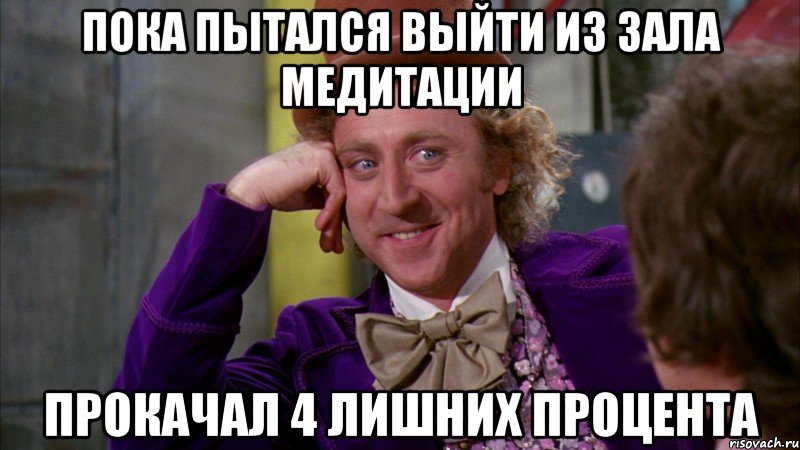 ПОКА ПЫТАЛСЯ ВЫЙТИ ИЗ ЗАЛА МЕДИТАЦИИ

ПРОКАЧАЛ 4 ЛИШНИХ ПРОЦЕНТА

risovach.ru